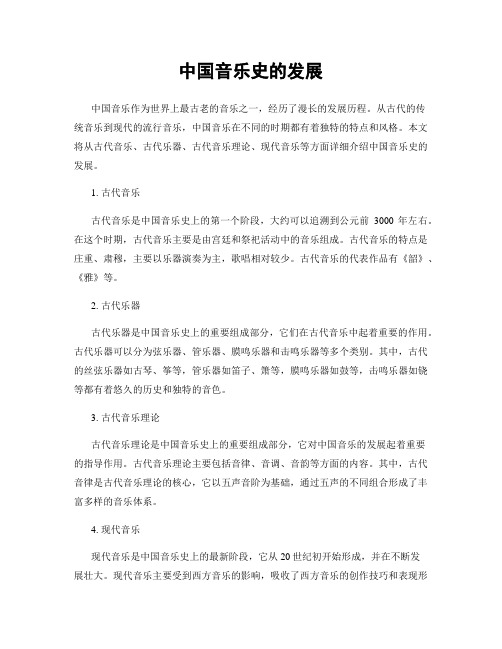 中国音乐史的发展

中国音乐作为世界上最古老的音乐之一，经历了漫长的发展历程。从古代的传统音乐到现代的流行音乐，中国音乐在不同的时期都有着独特的特点和风格。本文将从古代音乐、古代乐器、古代音乐理论、现代音乐等方面详细介绍中国音乐史的发展。

1. 古代音乐

古代音乐是中国音乐史上的第一个阶段，大约可以追溯到公元前 3000 年左右。在这个时期，古代音乐主要是由宫廷和祭祀活动中的音乐组成。古代音乐的特点是庄重、肃穆，主要以乐器演奏为主，歌唱相对较少。古代音乐的代表作品有《韶》、《雅》等。

2. 古代乐器

古代乐器是中国音乐史上的重要组成部分，它们在古代音乐中起着重要的作用。古代乐器可以分为弦乐器、管乐器、膜鸣乐器和击鸣乐器等多个类别。其中，古代的丝弦乐器如古琴、筝等，管乐器如笛子、箫等，膜鸣乐器如鼓等，击鸣乐器如铙等都有着悠久的历史和独特的音色。

3. 古代音乐理论

古代音乐理论是中国音乐史上的重要组成部分，它对中国音乐的发展起着重要的指导作用。古代音乐理论主要包括音律、音调、音韵等方面的内容。其中，古代音律是古代音乐理论的核心，它以五声音阶为基础，通过五声的不同组合形成了丰富多样的音乐体系。

4. 现代音乐

现代音乐是中国音乐史上的最新阶段，它从 20 世纪初开始形成，并在不断发展壮大。现代音乐主要受到西方音乐的影响，吸收了西方音乐的创作技巧和表现形